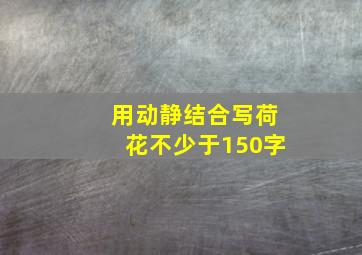 用动静结合写荷花不少于150字